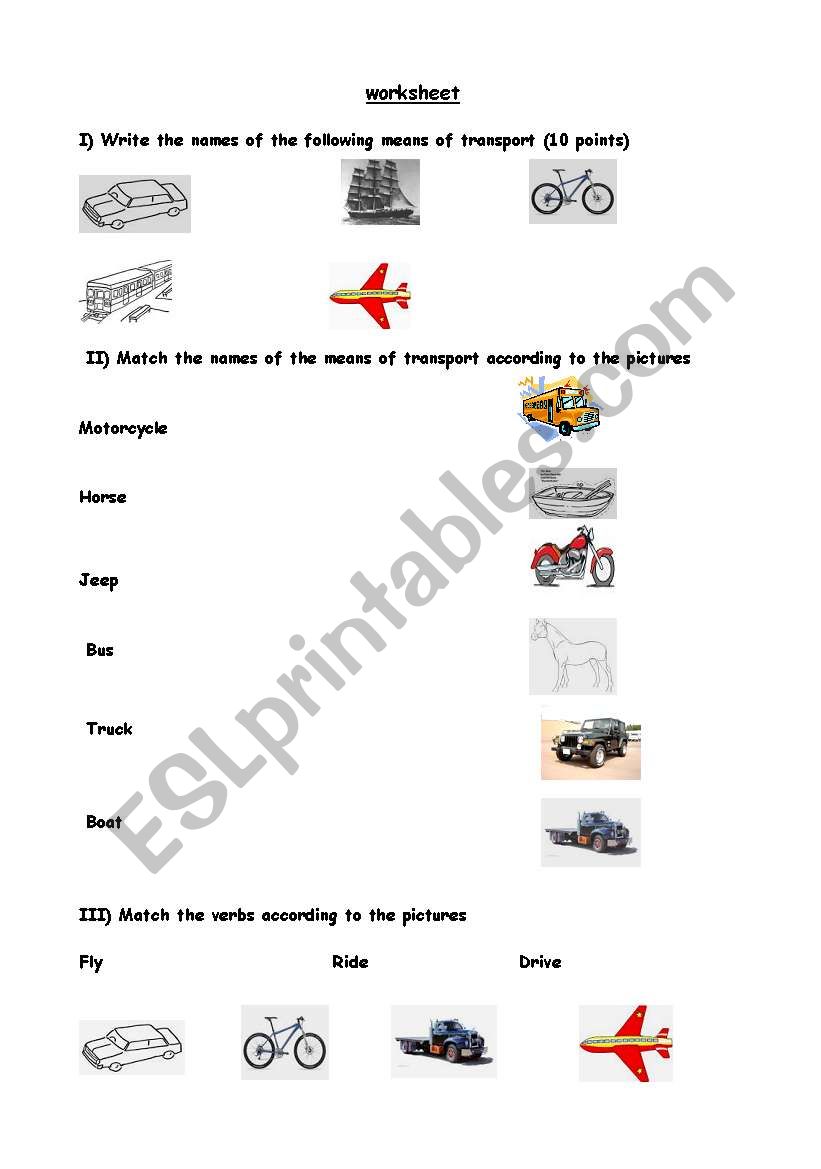 worksheet

I) Write the names of the following means of transport (10 points)

II) Match the names of the means of transport according to the pictures

Motorcycle

Horse

Jeep

Bus

Truck

Boat

III) Match the verbs according to the pictures

Fly

Ride

Drive

ESLprintables.com